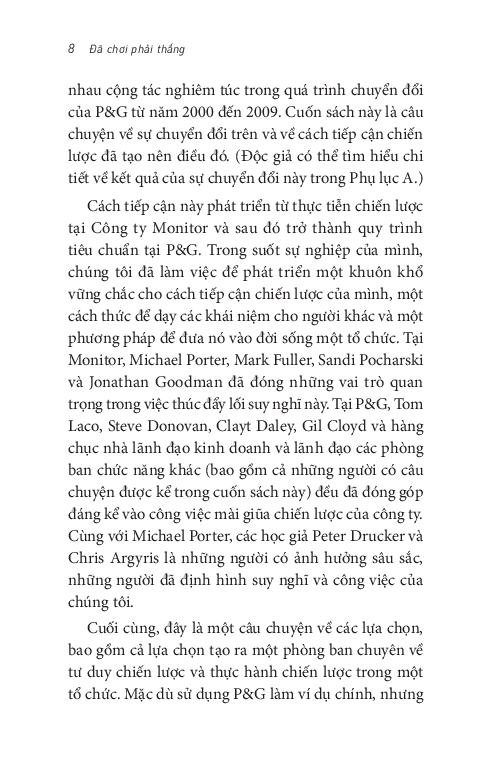 8 Đã chơi phải thắng

nhau cộng tác nghiêm túc trong quá trình chuyển đổi của P&G từ năm 2000 đến 2009. Cuốn sách này là câu chuyện về sự chuyển đổi trên và về cách tiếp cận chiến lược đã tạo nên điều đó. (Độc giả có thể tìm hiểu chi tiết về kết quả của sự chuyển đổi này trong Phụ lục A.)

Cách tiếp cận này phát triển từ thực tiễn chiến lược tại Công ty Monitor và sau đó trở thành quy trình tiêu chuẩn tại P&G. Trong suốt sự nghiệp của mình, chúng tôi đã làm việc để phát triển một khuôn khổ vững chắc cho cách tiếp cận chiến lược của mình, một cách thức để dạy các khái niệm cho người khác và một phương pháp để đưa nó vào đời sống một tổ chức. Tại Monitor, Michael Porter, Mark Fuller, Sandi Pocharski và Jonathan Goodman đã đóng những vai trò quan trọng trong việc thúc đẩy lối suy nghĩ này. Tại P&G, Tom Laco, Steve Donovan, Clayt Daley, Gil Cloyd và hàng chục nhà lãnh đạo kinh doanh và lãnh đạo các phòng ban chức năng khác (bao gồm cả những người có câu chuyện được kể trong cuốn sách này) đều đã đóng góp đáng kể vào công việc mài giũa chiến lược của công ty. Cùng với Michael Porter, các học giả Peter Drucker và Chris Argyris là những người có ảnh hưởng sâu sắc, những người đã định hình suy nghĩ và công việc của chúng tôi.

Cuối cùng, đây là một câu chuyện về các lựa chọn, bao gồm cả lựa chọn tạo ra một phòng ban chuyên về tư duy chiến lược và thực hành chiến lược trong một tổ chức. Mặc dù sử dụng P&G làm ví dụ chính, nhưng